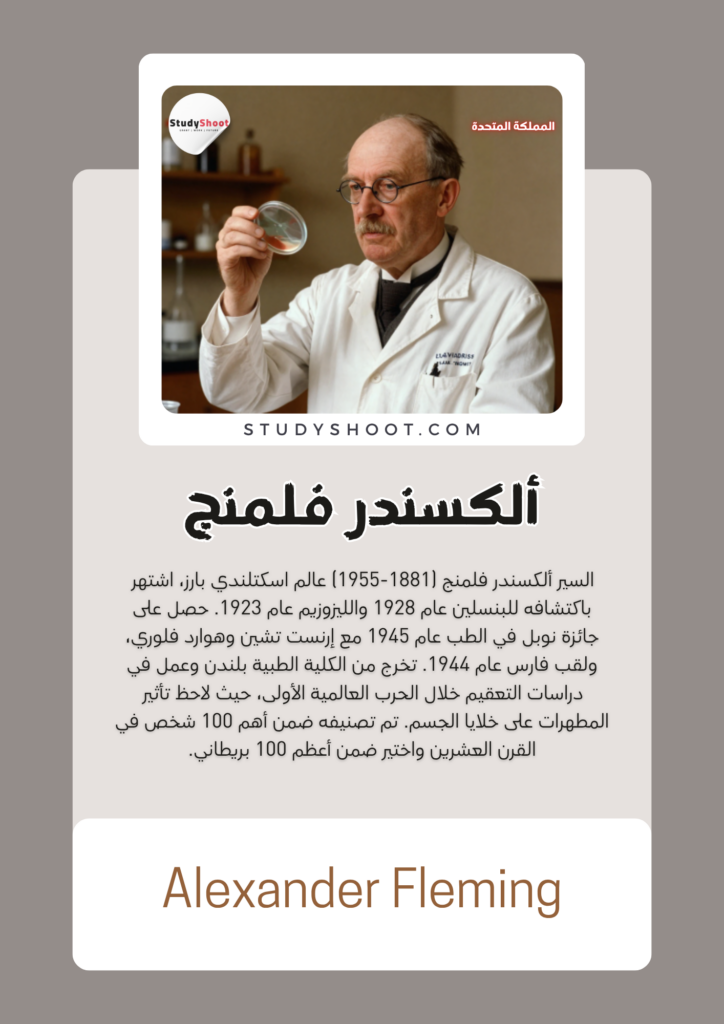 StudyShoot

المملكة المتحدة

STUDYSHOOT.COM

ألكسندر فلمنج

السير ألكسندر فلمنج (1881-1955) عالم اسكتلندي بارز، اشتهر باكتشافه للبنسلين عام 1928 والليزوزيم عام 1923. حصل على جائزة نوبل في الطب عام 1945 مع إرنست تشين وهوارد فلوري، ولقب فارس عام 1944. تخرج من الكلية الطبية بلندن وعمل في دراسات التعقيم خلال الحرب العالمية الأولى، حيث لاحظ تأثير المطهرات على خلايا الجسم. تم تصنيفه ضمن أهم 100 شخص في القرن العشرين واختير ضمن أعظم 100 بريطاني.

Alexander Fleming